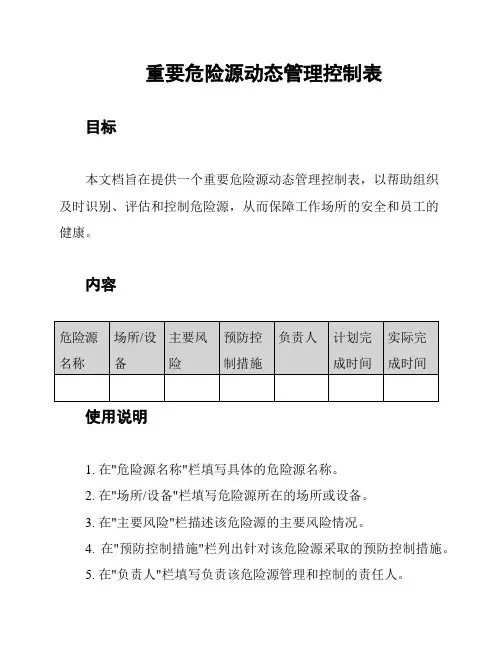 重要危险源动态管理控制表

目标

本文档旨在提供一个重要危险源动态管理控制表，以帮助组织及时识别、评估和控制危险源，从而保障工作场所的安全和员工的健康。

内容

| 危险源名称 | 场所/设备 | 主要风险 | 预防控制措施 | 负责人 | 计划完成时间 | 实际完成时间 |
|---|---|---|---|---|---|---|
| | | | | | | |

使用说明

1. 在"危险源名称"栏填写具体的危险源名称。
2. 在"场所/设备"栏填写危险源所在的场所或设备。
3. 在"主要风险"栏描述该危险源的主要风险情况。
4. 在"预防控制措施"栏列出针对该危险源采取的预防控制措施。
5. 在"负责人"栏填写负责该危险源管理和控制的责任人。